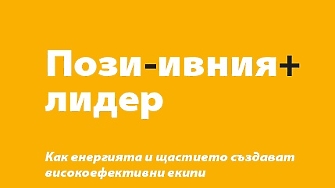 Пози-ивния+ лидер

Как енергията и щастието създават високоефективни екипи